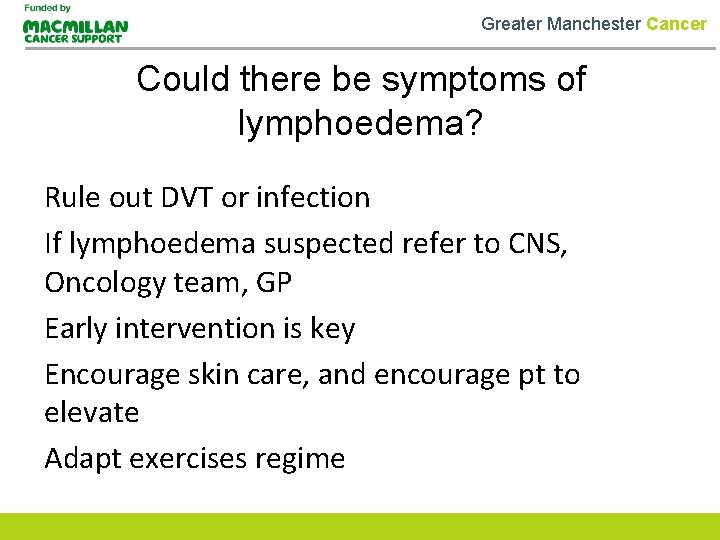 Funded by
MACMILLAN CANCER SUPPORT

Greater Manchester Cancer

Could there be symptoms of lymphoedema?

Rule out DVT or infection

If lymphoedema suspected refer to CNS, Oncology team, GP

Early intervention is key

Encourage skin care, and encourage pt to elevate

Adapt exercises regime